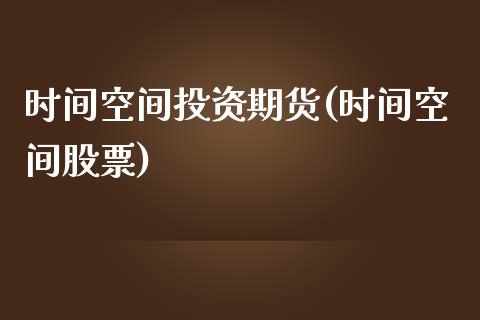 时间空间投资期货(时间空间股票)